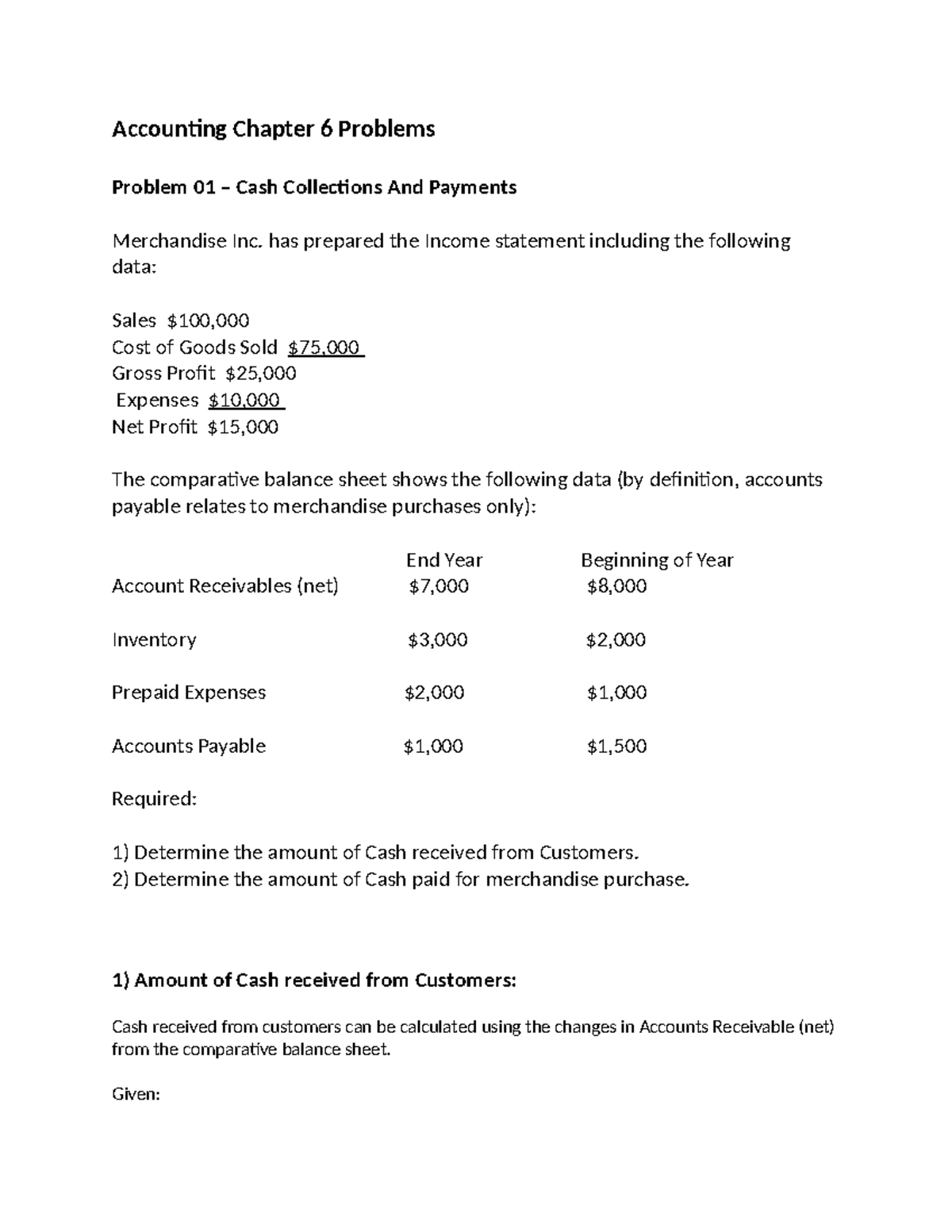 Accounting Chapter 6 Problems

Problem 01 – Cash Collections And Payments

Merchandise Inc. has prepared the Income statement including the following data:

Sales $100,000
Cost of Goods Sold $75,000
Gross Profit $25,000
Expenses $10,000
Net Profit $15,000

The comparative balance sheet shows the following data (by definition, accounts payable relates to merchandise purchases only):

|  | End Year | Beginning of Year |
|---|---|---|
| Account Receivables (net) | $7,000 | $8,000 |
| Inventory | $3,000 | $2,000 |
| Prepaid Expenses | $2,000 | $1,000 |
| Accounts Payable | $1,000 | $1,500 |

Required:

1) Determine the amount of Cash received from Customers.
2) Determine the amount of Cash paid for merchandise purchase.

1) Amount of Cash received from Customers:

Cash received from customers can be calculated using the changes in Accounts Receivable (net) from the comparative balance sheet.

Given: